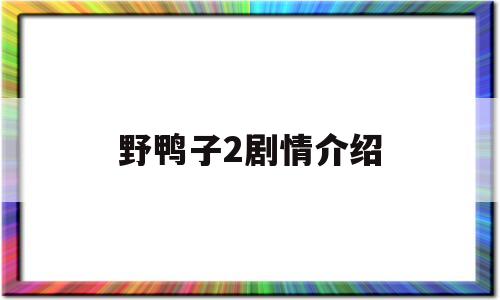 野鸭子2剧情介绍